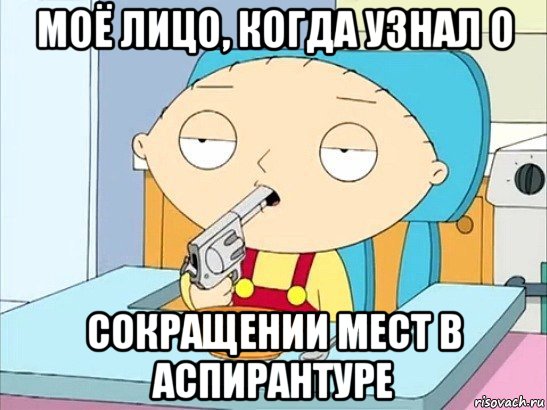 МОЁ ЛИЦО, КОГДА УЗНАЛ О

СОКРАЩЕНИИ МЕСТ В АСПИРАНТУРЕ

risovach.ru